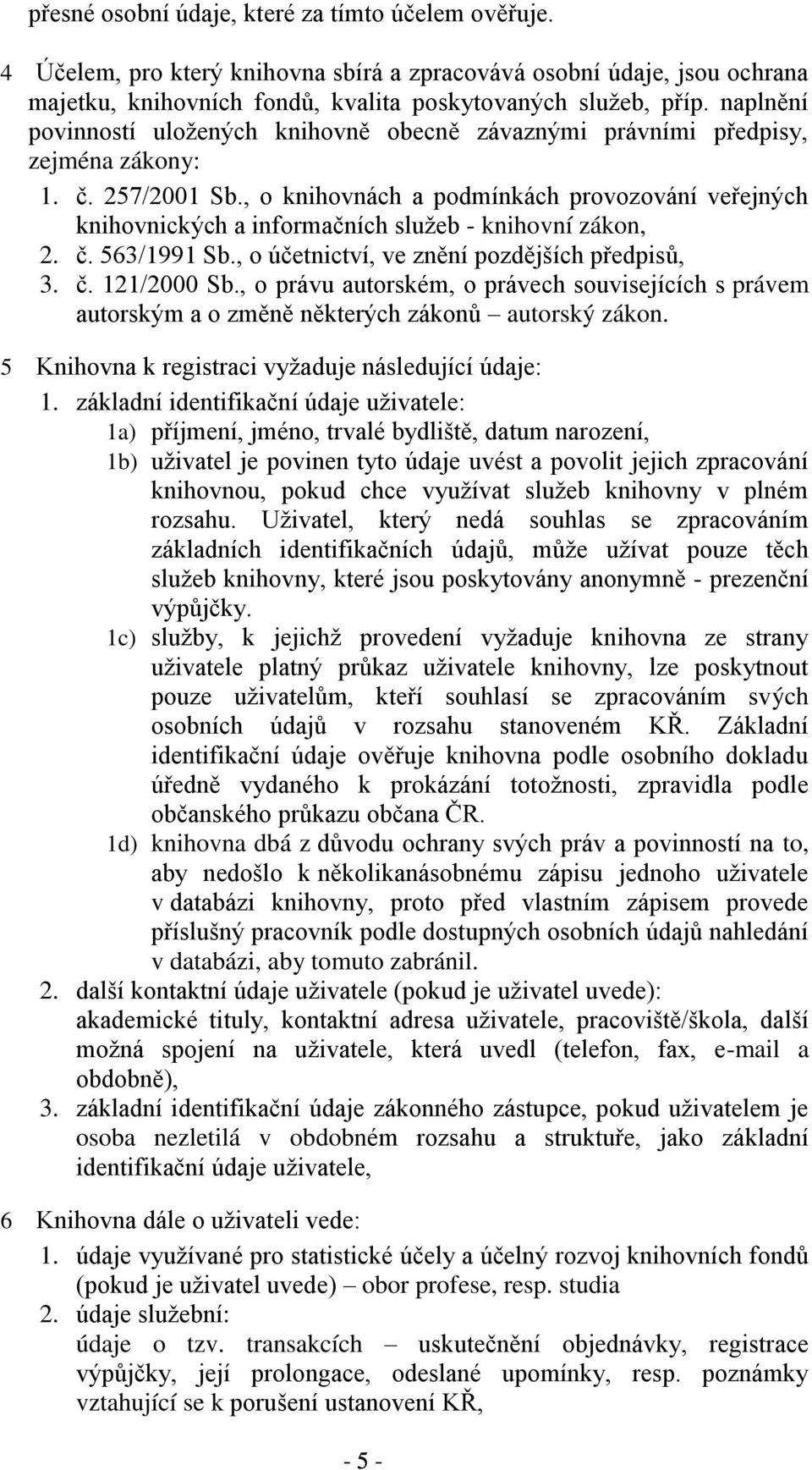 přesné osobní údaje, které za tímto účelem ověřuje.

4 Účelem, pro který knihovna sbírá a zpracovává osobní údaje, jsou ochrana majetku, knihovních fondů, kvalita poskytovaných služeb, příp. naplnění povinností uložených knihovně obecně závaznými právními předpisy, zejména zákony:

1. č. 257/2001 Sb., o knihovnách a podmínkách provozování veřejných knihovnických a informačních služeb - knihovní zákon,
2. č. 563/1991 Sb., o účetnictví, ve znění pozdějších předpisů,
3. č. 121/2000 Sb., o právu autorském, o právech souvisejících s právem autorským a o změně některých zákonů – autorský zákon.

5 Knihovna k registraci vyžaduje následující údaje:

1. základní identifikační údaje uživatele:
1a) příjmení, jméno, trvalé bydliště, datum narození,
1b) uživatel je povinen tyto údaje uvést a povolit jejich zpracování knihovnou, pokud chce využívat služeb knihovny v plném rozsahu. Uživatel, který nedá souhlas se zpracováním základních identifikačních údajů, může užívat pouze těch služeb knihovny, které jsou poskytovány anonymně - prezenční výpůjčky.
1c) služby, k jejichž provedení vyžaduje knihovna ze strany uživatele platný průkaz uživatele knihovny, lze poskytnout pouze uživatelům, kteří souhlasí se zpracováním svých osobních údajů v rozsahu stanoveném KŘ. Základní identifikační údaje ověřuje knihovna podle osobního dokladu úředně vydaného k prokázání totožnosti, zpravidla podle občanského průkazu občana ČR.
1d) knihovna dbá z důvodu ochrany svých práv a povinností na to, aby nedošlo k několikanásobnému zápisu jednoho uživatele v databázi knihovny, proto před vlastním zápisem provede příslušný pracovník podle dostupných osobních údajů nahledání v databázi, aby tomuto zabránil.
2. další kontaktní údaje uživatele (pokud je uživatel uvede): akademické tituly, kontaktní adresa uživatele, pracoviště/škola, další možná spojení na uživatele, která uvedl (telefon, fax, e-mail a obdobně),
3. základní identifikační údaje zákonného zástupce, pokud uživatelem je osoba nezletilá v obdobném rozsahu a struktuře, jako základní identifikační údaje uživatele,

6 Knihovna dále o uživateli vede:

1. údaje využívané pro statistické účely a účelný rozvoj knihovních fondů (pokud je uživatel uvede) – obor profese, resp. studia
2. údaje služební: údaje o tzv. transakcích – uskutečnění objednávky, registrace výpůjčky, její prolongace, odeslané upomínky, resp. poznámky vztahující se k porušení ustanovení KŘ,

- 5 -